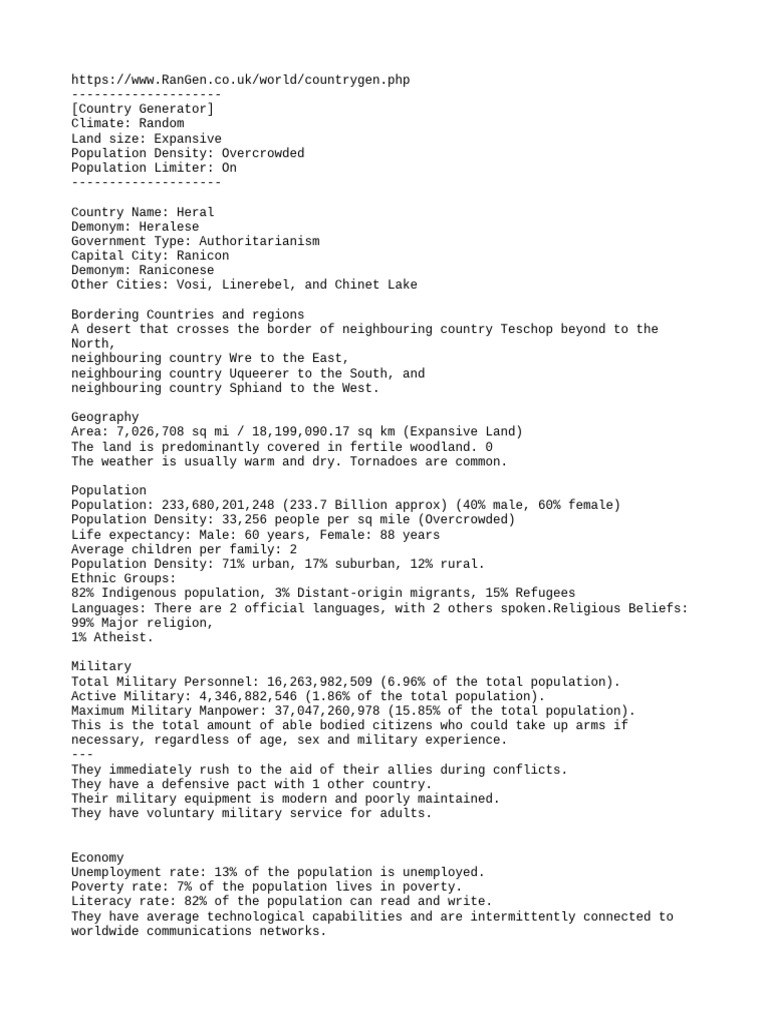 https://www.RanGen.co.uk/world/countrygen.php
--------------------
[Country Generator]
Climate: Random
Land size: Expansive
Population Density: Overcrowded
Population Limiter: On
--------------------

Country Name: Heral
Demonym: Heralese
Government Type: Authoritarianism
Capital City: Ranicon
Demonym: Raniconese
Other Cities: Vosi, Linerebel, and Chinet Lake

Bordering Countries and regions
A desert that crosses the border of neighbouring country Teschop beyond to the North,
neighbouring country Wre to the East,
neighbouring country Uqueerer to the South, and
neighbouring country Sphiand to the West.

Geography
Area: 7,026,708 sq mi / 18,199,090.17 sq km (Expansive Land)
The land is predominantly covered in fertile woodland. 0
The weather is usually warm and dry. Tornadoes are common.

Population
Population: 233,680,201,248 (233.7 Billion approx) (40% male, 60% female)
Population Density: 33,256 people per sq mile (Overcrowded)
Life expectancy: Male: 60 years, Female: 88 years
Average children per family: 2
Population Density: 71% urban, 17% suburban, 12% rural.
Ethnic Groups:
82% Indigenous population, 3% Distant-origin migrants, 15% Refugees
Languages: There are 2 official languages, with 2 others spoken.Religious Beliefs:
99% Major religion,
1% Atheist.

Military
Total Military Personnel: 16,263,982,509 (6.96% of the total population).
Active Military: 4,346,882,546 (1.86% of the total population).
Maximum Military Manpower: 37,047,260,978 (15.85% of the total population).
This is the total amount of able bodied citizens who could take up arms if necessary, regardless of age, sex and military experience.
---
They immediately rush to the aid of their allies during conflicts.
They have a defensive pact with 1 other country.
Their military equipment is modern and poorly maintained.
They have voluntary military service for adults.

Economy
Unemployment rate: 13% of the population is unemployed.
Poverty rate: 7% of the population lives in poverty.
Literacy rate: 82% of the population can read and write.
They have average technological capabilities and are intermittently connected to worldwide communications networks.